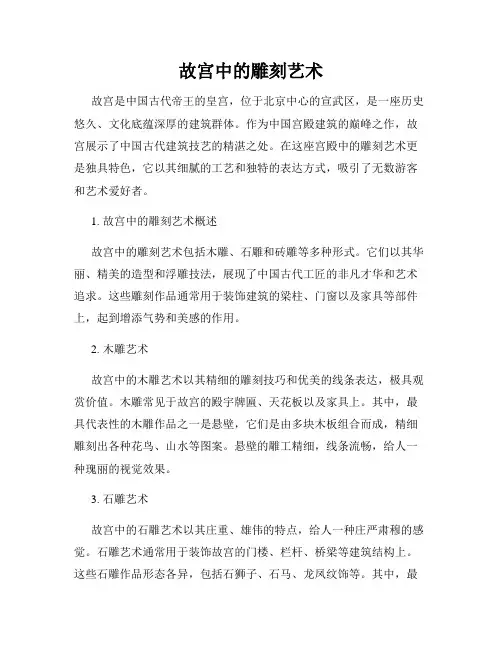 故宫中的雕刻艺术

故宫是中国古代帝王的皇宫，位于北京中心的宣武区，是一座历史悠久、文化底蕴深厚的建筑群体。作为中国宫殿建筑的巅峰之作，故宫展示了中国古代建筑技艺的精湛之处。在这座宫殿中的雕刻艺术更是独具特色，它以其细腻的工艺和独特的表达方式，吸引了无数游客和艺术爱好者。

1. 故宫中的雕刻艺术概述

故宫中的雕刻艺术包括木雕、石雕和砖雕等多种形式。它们以其华丽、精美的造型和浮雕技法，展现了中国古代工匠的非凡才华和艺术追求。这些雕刻作品通常用于装饰建筑的梁柱、门窗以及家具等部件上，起到增添气势和美感的作用。

2. 木雕艺术

故宫中的木雕艺术以其精细的雕刻技巧和优美的线条表达，极具观赏价值。木雕常见于故宫的殿宇牌匾、天花板以及家具上。其中，最具代表性的木雕作品之一是悬壁，它们是由多块木板组合而成，精细雕刻出各种花鸟、山水等图案。悬壁的雕工精细，线条流畅，给人一种瑰丽的视觉效果。

3. 石雕艺术

故宫中的石雕艺术以其庄重、雄伟的特点，给人一种庄严肃穆的感觉。石雕艺术通常用于装饰故宫的门楼、栏杆、桥梁等建筑结构上。这些石雕作品形态各异，包括石狮子、石马、龙凤纹饰等。其中，最